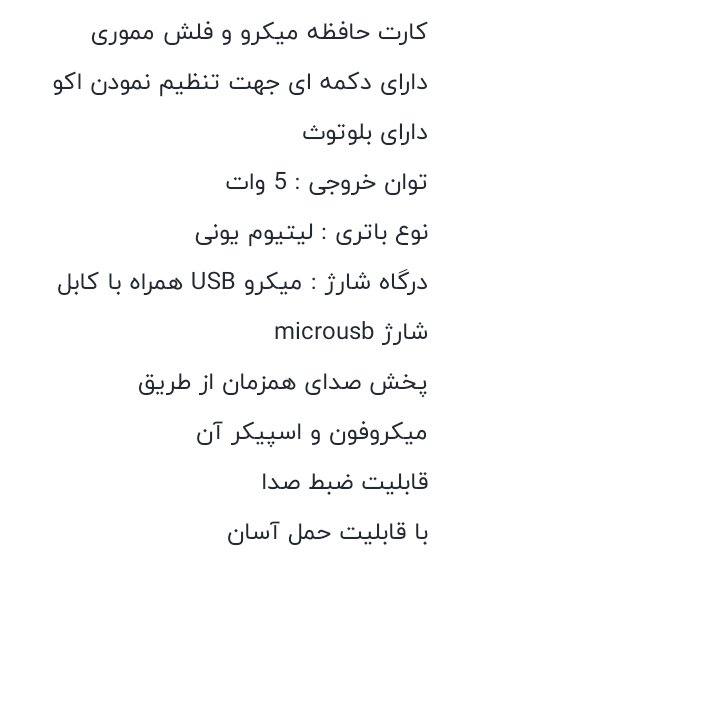 کارت حافظه میکرو و فلش مموری

دارای دکمه ای جهت تنظیم نمودن اکو

دارای بلوتوث

توان خروجی : 5 وات

نوع باتری : لیتیوم یونی

درگاه شارژ : میکرو USB همراه با کابل شارژ microusb

پخش صدای همزمان از طریق میکروفون و اسپیکر آن

قابلیت ضبط صدا

با قابلیت حمل آسان